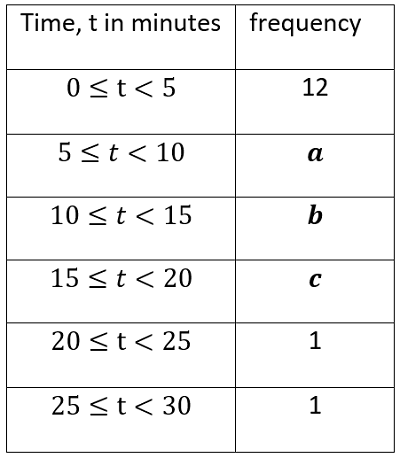 | Time, t in minutes | frequency |
|---|---|
| $0 \leq t < 5$ | 12 |
| $5 \leq t < 10$ | $a$ |
| $10 \leq t < 15$ | $b$ |
| $15 \leq t < 20$ | $c$ |
| $20 \leq t < 25$ | 1 |
| $25 \leq t < 30$ | 1 |